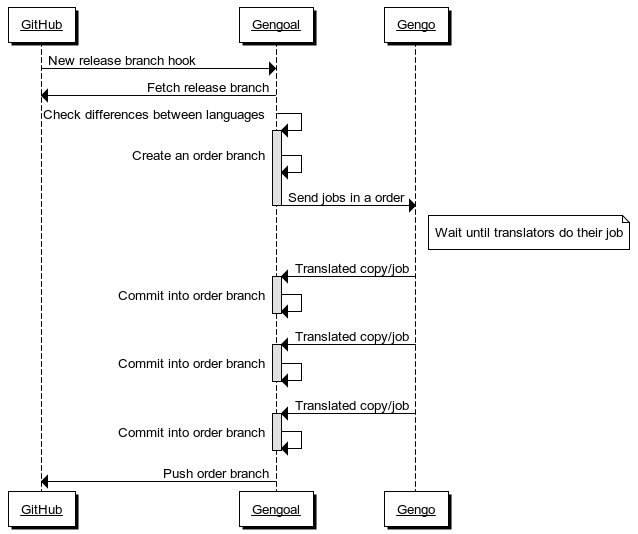 GitHub
Gengoal
Gengo

New release branch hook

Fetch release branch

Check differences between languages

Create an order branch

Send jobs in a order

Wait until translators do their job

Translated copy/job

Commit into order branch

Translated copy/job

Commit into order branch

Translated copy/job

Commit into order branch

Push order branch

GitHub
Gengoal
Gengo